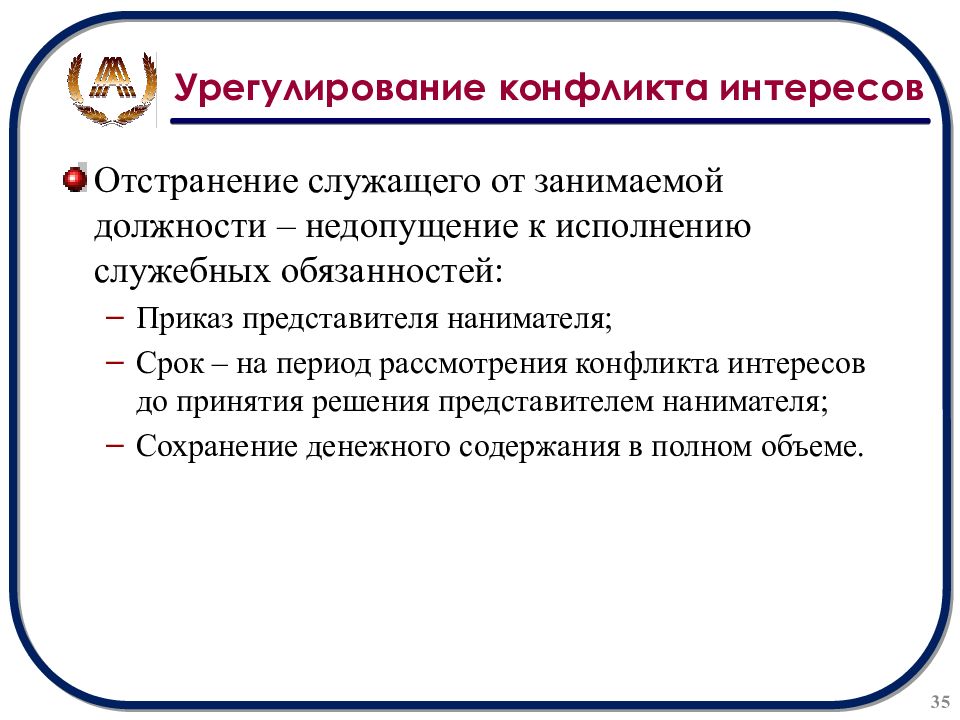 Урегулирование конфликта интересов

Отстранение служащего от занимаемой должности – недопущение к исполнению служебных обязанностей:

– Приказ представителя нанимателя;

– Срок – на период рассмотрения конфликта интересов до принятия решения представителем нанимателя;

– Сохранение денежного содержания в полном объеме.

35